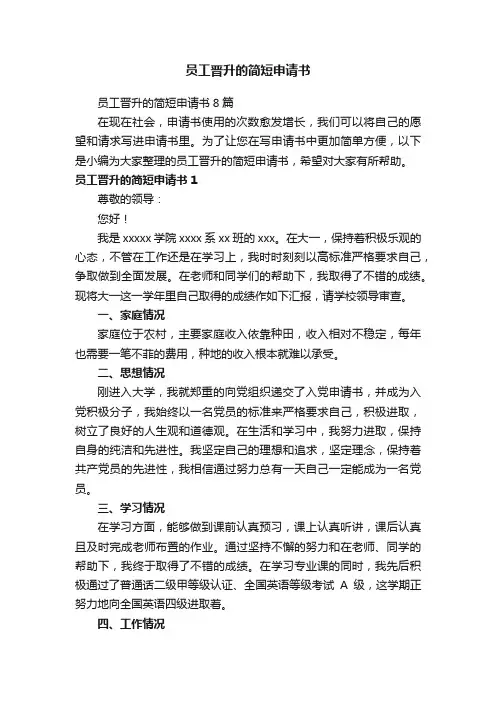 员工晋升的简短申请书

员工晋升的简短申请书 8 篇

在现在社会，申请书使用的次数愈发增长，我们可以将自己的愿望和请求写进申请书里。为了让您在写申请书中更加简单方便，以下是小编为大家整理的员工晋升的简短申请书，希望对大家有所帮助。

员工晋升的简短申请书 1

尊敬的领导：

您好！

我是 xxxxx 学院 xxxx 系 xx 班的 xxx。在大一，保持着积极乐观的心态，不管在工作还是在学习上，我时时刻刻以高标准严格要求自己，争取做到全面发展。在老师和同学们的帮助下，我取得了不错的成绩。现将大一这一学年里自己取得的成绩作如下汇报，请学校领导审查。

一、家庭情况

家庭位于农村，主要家庭收入依靠种田，收入相对不稳定，每年也需要一笔不菲的费用，种地的收入根本就难以承受。

二、思想情况

刚进入大学，我就郑重的向党组织递交了入党申请书，并成为入党积极分子，我始终以一名党员的标准来严格要求自己，积极进取，树立了良好的人生观和道德观。在生活和学习中，我努力进取，保持自身的纯洁和先进性。我坚定自己的理想和追求，坚定理念，保持着共产党员的先进性，我相信通过努力总有一天自己一定能成为一名党员。

三、学习情况

在学习方面，能够做到课前认真预习，课上认真听讲，课后认真且及时完成老师布置的作业。通过坚持不懈的努力和在老师、同学的帮助下，我终于取得了不错的成绩。在学习专业课的同时，我先后积极通过了普通话二级甲等级认证、全国英语等级考试 A 级，这学期正努力地向全国英语四级进取着。

四、工作情况